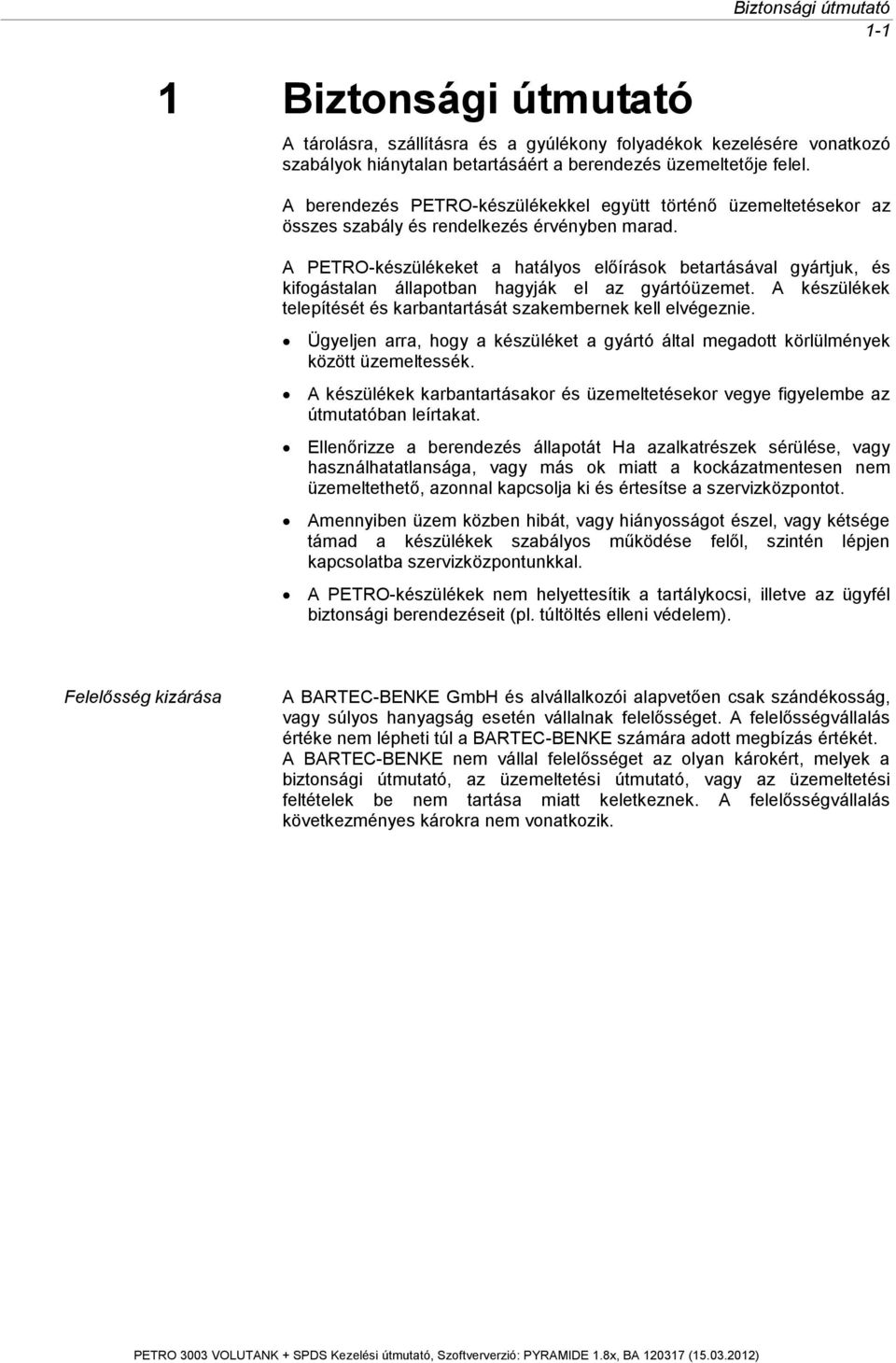 Biztonsági útmutató
1-1

1 Biztonsági útmutató

A tárolásra, szállításra és a gyúlékony folyadékok kezelésére vonatkozó szabályok hiánytalan betartásáért a berendezés üzemeltetője felel.

A berendezés PETRO-készülékekkel együtt történő üzemeltetésekor az összes szabály és rendelkezés érvényben marad.

A PETRO-készülékeket a hatályos előírások betartásával gyártjuk, és kifogástalan állapotban hagyják el az gyártóüzemet. A készülékek telepítését és karbantartását szakembernek kell elvégeznie.

• Ügyeljen arra, hogy a készüléket a gyártó által megadott körlülmények között üzemeltessék.

• A készülékek karbantartásakor és üzemeltetésekor vegye figyelembe az útmutatóban leírtakat.

• Ellenőrizze a berendezés állapotát Ha azalkatrészek sérülése, vagy használhatatlansága, vagy más ok miatt a kockázatmentesen nem üzemeltethető, azonnal kapcsolja ki és értesítse a szervizközpontot.

• Amennyiben üzem közben hibát, vagy hiányosságot észel, vagy kétsége támad a készülékek szabályos működése felől, szintén lépjen kapcsolatba szervizközpontunkkal.

• A PETRO-készülékek nem helyettesítik a tartálykocsi, illetve az ügyfél biztonsági berendezéseit (pl. túltöltés elleni védelem).

Felelősség kizárása

A BARTEC-BENKE GmbH és alvállalkozói alapvetően csak szándékosság, vagy súlyos hanyagság esetén vállalnak felelősséget. A felelősségvállalás értéke nem lépheti túl a BARTEC-BENKE számára adott megbízás értékét. A BARTEC-BENKE nem vállal felelősséget az olyan károkért, melyek a biztonsági útmutató, az üzemeltetési útmutató, vagy az üzemeltetési feltételek be nem tartása miatt keletkeznek. A felelősségvállalás következményes károkra nem vonatkozik.

PETRO 3003 VOLUTANK + SPDS Kezelési útmutató, Szoftververzió: PYRAMIDE 1.8x, BA 120317 (15.03.2012)